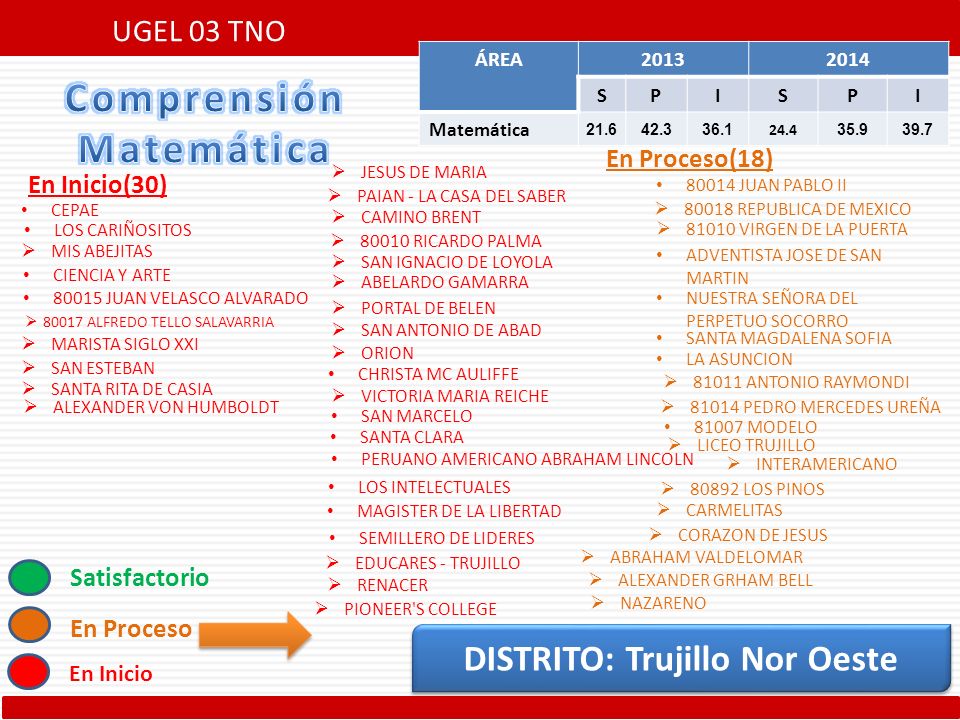 UGEL 03 TNO

| ÁREA | 2013 | | | 2014 | | |
|---|---|---|---|---|---|---|
| | S | P | I | S | P | I |
| Matemática | 21.6 | 42.3 | 36.1 | 24.4 | 35.9 | 39.7 |

Comprensión Matemática

En Inicio(30)
• CEPAE
• LOS CARIÑOSITOS
➢ MIS ABEJITAS
• CIENCIA Y ARTE
• 80015 JUAN VELASCO ALVARADO
➢ 80017 ALFREDO TELLO SALAVARRIA
➢ MARISTA SIGLO XXI
➢ SAN ESTEBAN
➢ SANTA RITA DE CASIA
➢ ALEXANDER VON HUMBOLDT

➢ JESUS DE MARIA
➢ PAIAN - LA CASA DEL SABER
➢ CAMINO BRENT
➢ 80010 RICARDO PALMA
➢ SAN IGNACIO DE LOYOLA
➢ ABELARDO GAMARRA
➢ PORTAL DE BELEN
➢ SAN ANTONIO DE ABAD
➢ ORION
• CHRISTA MC AULIFFE
➢ VICTORIA MARIA REICHE
• SAN MARCELO
• SANTA CLARA
• PERUANO AMERICANO ABRAHAM LINCOLN
• LOS INTELECTUALES
• MAGISTER DE LA LIBERTAD
• SEMILLERO DE LIDERES
➢ EDUCARES - TRUJILLO
➢ RENACER
➢ PIONEER'S COLLEGE

En Proceso(18)
• 80014 JUAN PABLO II
➢ 80018 REPUBLICA DE MEXICO
➢ 81010 VIRGEN DE LA PUERTA
• ADVENTISTA JOSE DE SAN MARTIN
• NUESTRA SEÑORA DEL PERPETUO SOCORRO
• SANTA MAGDALENA SOFIA
• LA ASUNCION
➢ 81011 ANTONIO RAYMONDI
➢ 81014 PEDRO MERCEDES UREÑA
• 81007 MODELO
➢ LICEO TRUJILLO
➢ INTERAMERICANO
➢ 80892 LOS PINOS
➢ CARMELITAS
➢ CORAZON DE JESUS
➢ ABRAHAM VALDELOMAR
➢ ALEXANDER GRHAM BELL
➢ NAZARENO

Satisfactorio
En Proceso
En Inicio

DISTRITO: Trujillo Nor Oeste